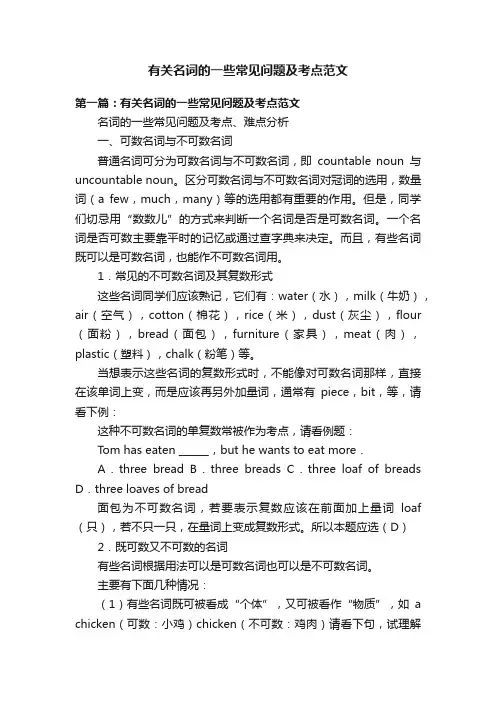 有关名词的一些常见问题及考点范文

第一篇：有关名词的一些常见问题及考点范文

名词的一些常见问题及考点、难点分析

一、可数名词与不可数名词

普通名词可分为可数名词与不可数名词，即 countable noun 与 uncountable noun。区分可数名词与不可数名词对冠词的选用，数量词（a few，much，many）等的选用都有重要的作用。但是，同学们切忌用“数数儿”的方式来判断一个名词是否是可数名词。一个名词是否可数主要靠平时的记忆或通过查字典来决定。而且，有些名词既可以是可数名词，也能作不可数名词用。

1．常见的不可数名词及其复数形式

这些名词同学们应该熟记，它们有：water（水），milk（牛奶），air（空气），cotton（棉花），rice（米），dust（灰尘），flour（面粉），bread（面包），furniture（家具），meat（肉），plastic（塑料），chalk（粉笔）等。

当想表示这些名词的复数形式时，不能像对可数名词那样，直接在该单词上变，而是应该再另外加量词，通常有 piece，bit，等，请看下例：

这种不可数名词的单复数常被作为考点，请看例题：

Tom has eaten ______，but he wants to eat more．

A．three bread B．three breads C．three loaf of breads D．three loaves of bread

面包为不可数名词，若要表示复数应该在前面加上量词 loaf（只），若不只一只，在量词上变成复数形式。所以本题应选（D）

2．既可数又不可数的名词

有些名词根据用法可以是可数名词也可以是不可数名词。

主要有下面几种情况：

（1）有些名词既可被看成“个体”，又可被看作“物质”，如 a chicken（可数：小鸡）chicken（不可数：鸡肉）请看下句，试理解